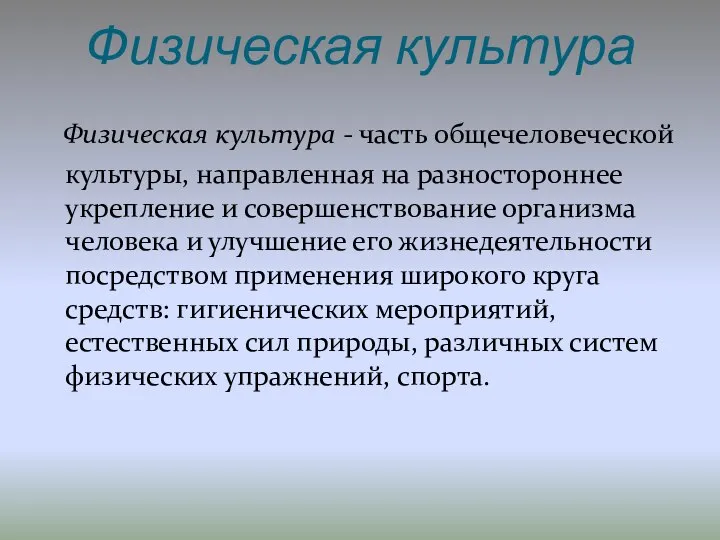 Физическая культура

Физическая культура - часть общечеловеческой культуры, направленная на разностороннее укрепление и совершенствование организма человека и улучшение его жизнедеятельности посредством применения широкого круга средств: гигиенических мероприятий, естественных сил природы, различных систем физических упражнений, спорта.